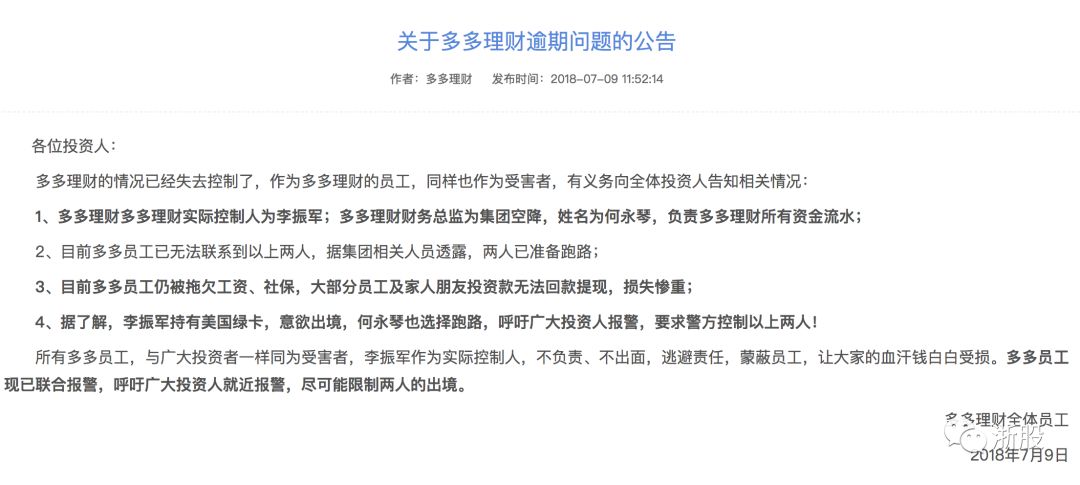 关于多多理财逾期问题的公告

作者：多多理财　发布时间：2018-07-09 11:52:14

各位投资人：

多多理财的情况已经失去控制了，作为多多理财的员工，同样也作为受害者，有义务向全体投资人告知相关情况：

1、多多理财多多理财实际控制人为李振军；多多理财财务总监为集团空降，姓名为何永琴，负责多多理财所有资金流水；

2、目前多多员工已无法联系到以上两人，据集团相关人员透露，两人已准备跑路；

3、目前多多员工仍被拖欠工资、社保，大部分员工及家人朋友投资款无法回款提现，损失惨重；

4、据了解，李振军持有美国绿卡，意欲出境，何永琴也选择跑路，呼吁广大投资人报警，要求警方控制以上两人！

所有多多员工，与广大投资者一样同为受害者，李振军作为实际控制人，不负责、不出面，逃避责任，蒙蔽员工，让大家的血汗钱白白受损。多多员工现已联合报警，呼吁广大投资人就近报警，尽可能限制两人的出境。

多多理财全体员工

新股

2018年7月9日